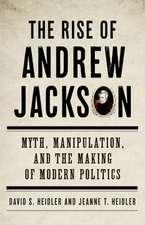 THE RISE OF ANDREW JACKSON

MYTH, MANIPULATION, AND THE MAKING OF MODERN POLITICS

DAVID S. HEIDLER AND JEANNE T. HEIDLER